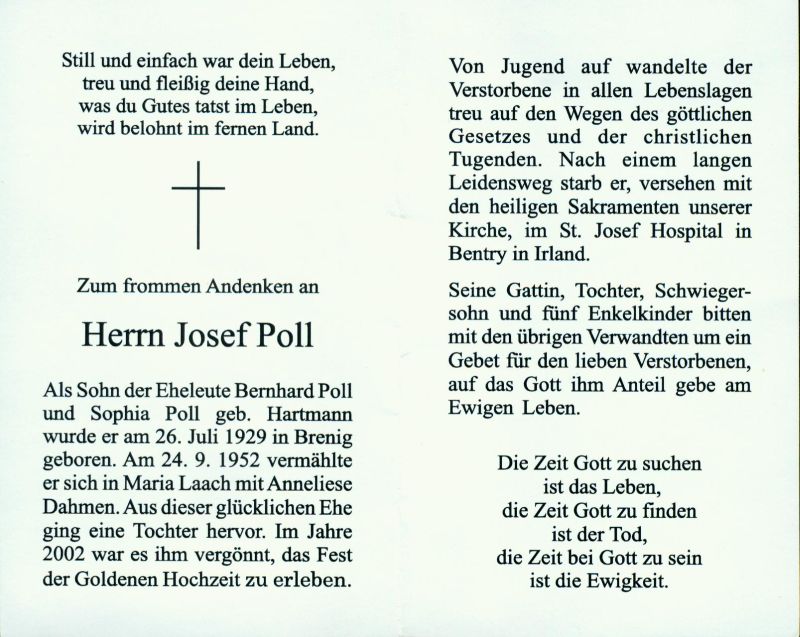 Still und einfach war dein Leben,
treu und fleißig deine Hand,
was du Gutes tatst im Leben,
wird belohnt im fernen Land.

Zum frommen Andenken an

Herrn Josef Poll

Als Sohn der Eheleute Bernhard Poll und Sophia Poll geb. Hartmann wurde er am 26. Juli 1929 in Brenig geboren. Am 24. 9. 1952 vermählte er sich in Maria Laach mit Anneliese Dahmen. Aus dieser glücklichen Ehe ging eine Tochter hervor. Im Jahre 2002 war es ihm vergönnt, das Fest der Goldenen Hochzeit zu erleben.

Von Jugend auf wandelte der Verstorbene in allen Lebenslagen treu auf den Wegen des göttlichen Gesetzes und der christlichen Tugenden. Nach einem langen Leidensweg starb er, versehen mit den heiligen Sakramenten unserer Kirche, im St. Josef Hospital in Bentry in Irland.

Seine Gattin, Tochter, Schwiegersohn und fünf Enkelkinder bitten mit den übrigen Verwandten um ein Gebet für den lieben Verstorbenen, auf das Gott ihm Anteil gebe am Ewigen Leben.

Die Zeit Gott zu suchen
ist das Leben,
die Zeit Gott zu finden
ist der Tod,
die Zeit bei Gott zu sein
ist die Ewigkeit.